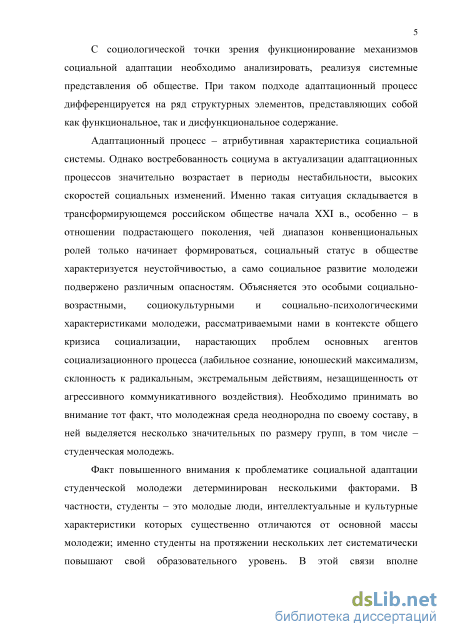 5

С социологической точки зрения функционирование механизмов социальной адаптации необходимо анализировать, реализуя системные представления об обществе. При таком подходе адаптационный процесс дифференцируется на ряд структурных элементов, представляющих собой как функциональное, так и дисфункциональное содержание.

Адаптационный процесс – атрибутивная характеристика социальной системы. Однако востребованность социума в актуализации адаптационных процессов значительно возрастает в периоды нестабильности, высоких скоростей социальных изменений. Именно такая ситуация складывается в трансформирующемся российском обществе начала XXI в., особенно – в отношении подрастающего поколения, чей диапазон конвенциональных ролей только начинает формироваться, социальный статус в обществе характеризуется неустойчивостью, а само социальное развитие молодежи подвержено различным опасностям. Объясняется это особыми социально-возрастными, социокультурными и социально-психологическими характеристиками молодежи, рассматриваемыми нами в контексте общего кризиса социализации, нарастающих проблем основных агентов социализационного процесса (лабильное сознание, юношеский максимализм, склонность к радикальным, экстремальным действиям, незащищенность от агрессивного коммуникативного воздействия). Необходимо принимать во внимание тот факт, что молодежная среда неоднородна по своему составу, в ней выделяется несколько значительных по размеру групп, в том числе – студенческая молодежь.

Факт повышенного внимания к проблематике социальной адаптации студенческой молодежи детерминирован несколькими факторами. В частности, студенты – это молодые люди, интеллектуальные и культурные характеристики которых существенно отличаются от основной массы молодежи; именно студенты на протяжении нескольких лет систематически повышают свой образовательного уровень. В этой связи вполне

dsLib.net
библиотека диссертаций